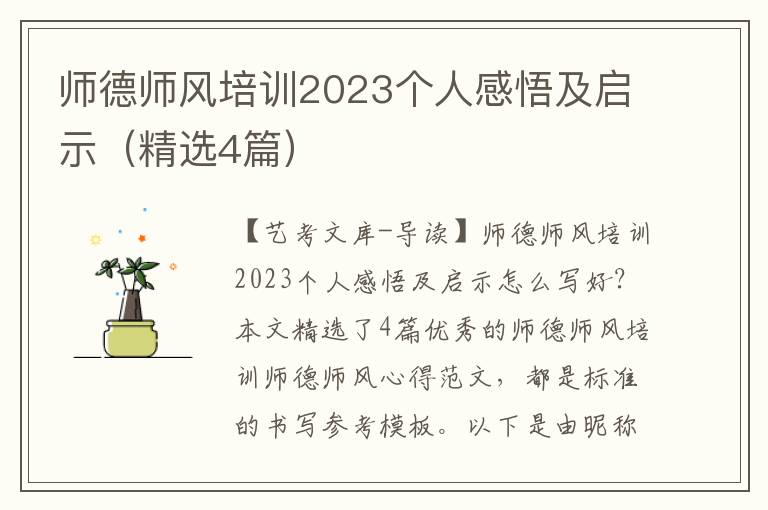 师德师风培训2023个人感悟及启示（精选4篇）

【艺考文库-导读】师德师风培训2023个人感悟及启示怎么写好-？本文精选了4篇优秀的师德师风培训师德师风心得范文，都是标准的书写参考模板。以下是由昵称